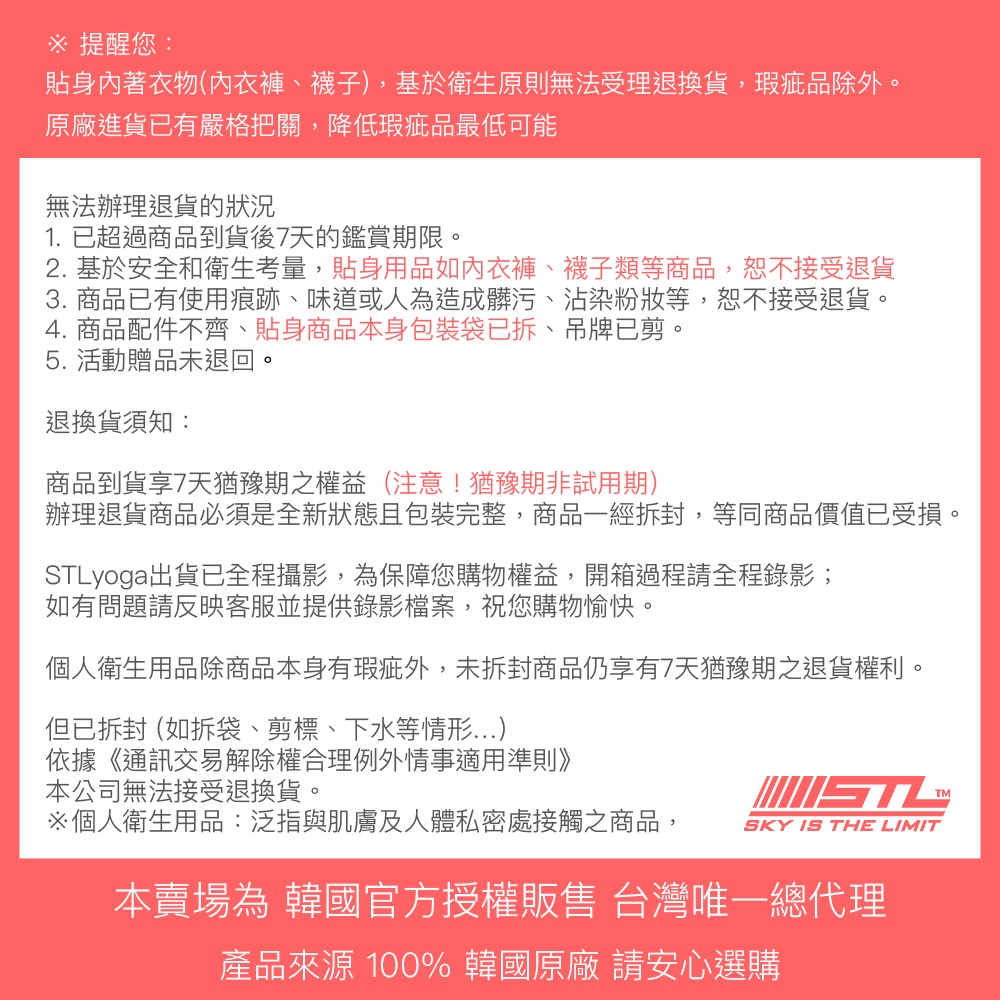 ※ 提醒您：
貼身內著衣物(內衣褲、襪子)，基於衛生原則無法受理退換貨，瑕疵品除外。
原廠進貨已有嚴格把關，降低瑕疵品最低可能

無法辦理退貨的狀況
1. 已超過商品到貨後7天的鑑賞期限。
2. 基於安全和衛生考量，貼身用品如內衣褲、襪子類等商品，恕不接受退貨
3. 商品已有使用痕跡、味道或人為造成髒污、沾染粉妝等，恕不接受退貨。
4. 商品配件不齊、貼身商品本身包裝袋已拆、吊牌已剪。
5. 活動贈品未退回。

退換貨須知：

商品到貨享7天猶豫期之權益（注意！猶豫期非試用期）
辦理退貨商品必須是全新狀態且包裝完整，商品一經拆封，等同商品價值已受損。

STLyoga出貨已全程攝影，為保障您購物權益，開箱過程請全程錄影；
如有問題請反映客服並提供錄影檔案，祝您購物愉快。

個人衛生用品除商品本身有瑕疵外，未拆封商品仍享有7天猶豫期之退貨權利。

但已拆封 (如拆袋、剪標、下水等情形...)
依據《通訊交易解除權合理例外情事適用準則》
本公司無法接受退換貨。
※個人衛生用品：泛指與肌膚及人體私密處接觸之商品，

STL™
SKY IS THE LIMIT

本賣場為 韓國官方授權販售 台灣唯一總代理

產品來源 100% 韓國原廠 請安心選購